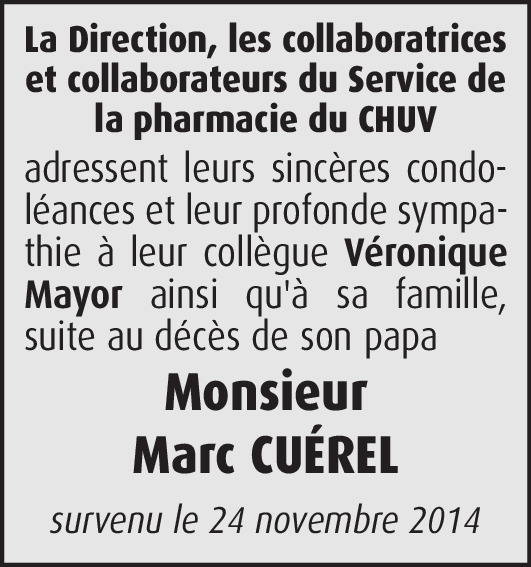 La Direction, les collaboratrices et collaborateurs du Service de la pharmacie du CHUV

adressent leurs sincères condoléances et leur profonde sympathie à leur collègue Véronique Mayor ainsi qu'à sa famille, suite au décès de son papa

Monsieur
Marc CUÉREL

survenu le 24 novembre 2014